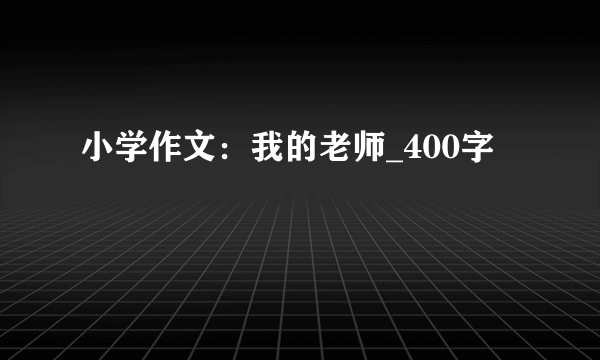 小学作文：我的老师_400字